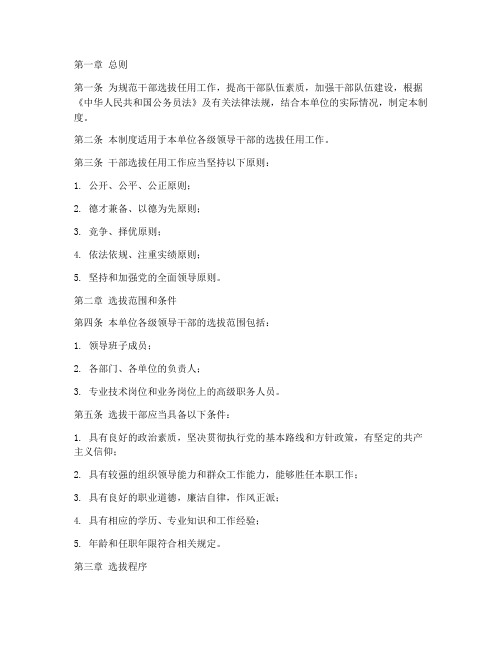 第一章 总则

第一条 为规范干部选拔任用工作，提高干部队伍素质，加强干部队伍建设，根据《中华人民共和国公务员法》及有关法律法规，结合本单位的实际情况，制定本制度。

第二条 本制度适用于本单位各级领导干部的选拔任用工作。

第三条 干部选拔任用工作应当坚持以下原则：

1. 公开、公平、公正原则；

2. 德才兼备、以德为先原则；

3. 竞争、择优原则；

4. 依法依规、注重实绩原则；

5. 坚持和加强党的全面领导原则。

第二章 选拔范围和条件

第四条 本单位各级领导干部的选拔范围包括：

1. 领导班子成员；

2. 各部门、各单位的负责人；

3. 专业技术岗位和业务岗位上的高级职务人员。

第五条 选拔干部应当具备以下条件：

1. 具有良好的政治素质，坚决贯彻执行党的基本路线和方针政策，有坚定的共产主义信仰；

2. 具有较强的组织领导能力和群众工作能力，能够胜任本职工作；

3. 具有良好的职业道德，廉洁自律，作风正派；

4. 具有相应的学历、专业知识和工作经验；

5. 年龄和任职年限符合相关规定。

第三章 选拔程序